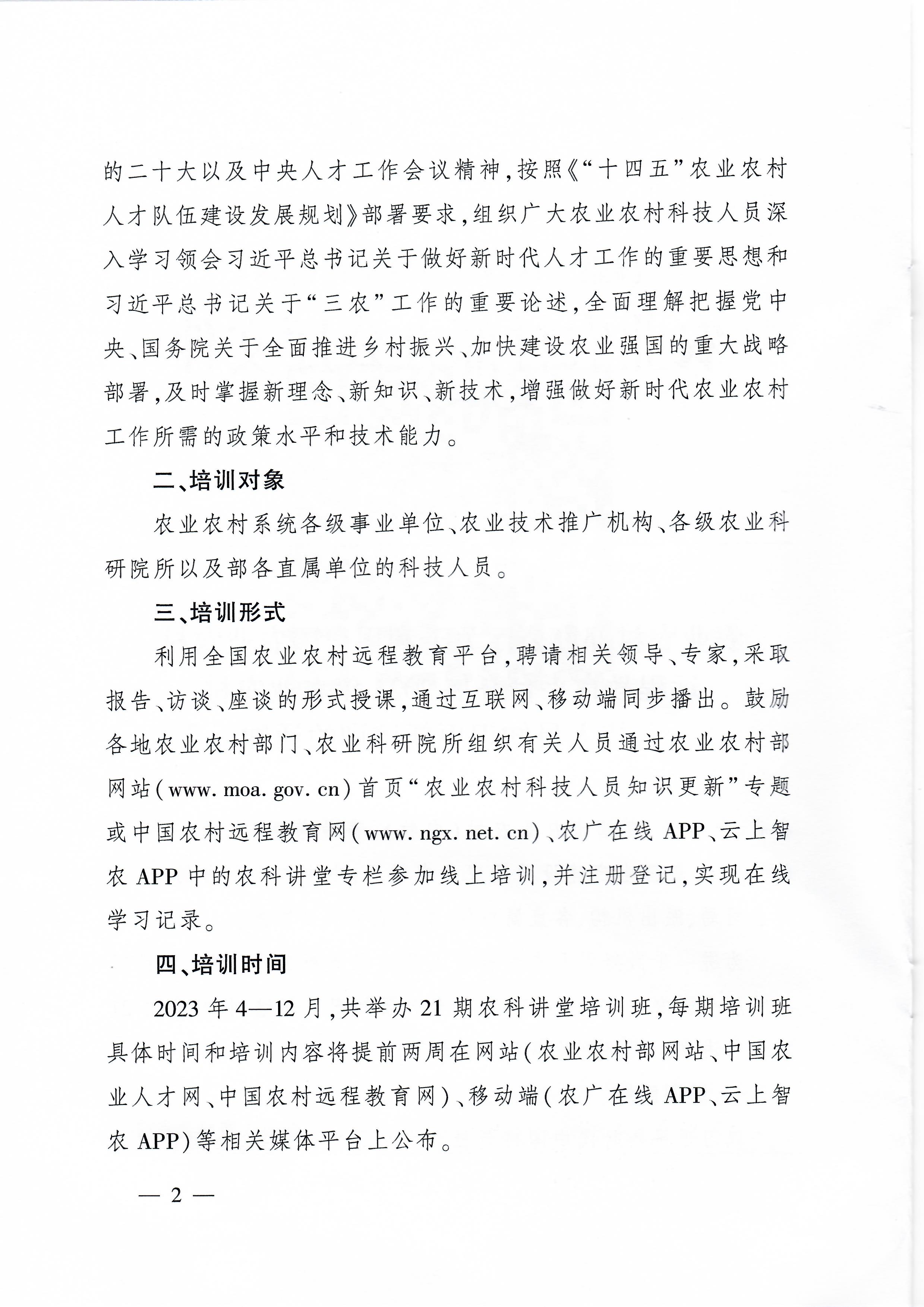 的二十大以及中央人才工作会议精神，按照《“十四五”农业农村人才队伍建设发展规划》部署要求，组织广大农业农村科技人员深入学习领会习近平总书记关于做好新时代人才工作的重要思想和习近平总书记关于“三农”工作的重要论述，全面理解把握党中央、国务院关于全面推进乡村振兴、加快建设农业强国的重大战略部署，及时掌握新理念、新知识、新技术，增强做好新时代农业农村工作所需的政策水平和技术能力。

二、培训对象

农业农村系统各级事业单位、农业技术推广机构、各级农业科研院所以及部各直属单位的科技人员。

三、培训形式

利用全国农业农村远程教育平台，聘请相关领导、专家，采取报告、访谈、座谈的形式授课，通过互联网、移动端同步播出。鼓励各地农业农村部门、农业科研院所组织有关人员通过农业农村部网站(www. moa. gov. cn)首页“农业农村科技人员知识更新”专题或中国农村远程教育网(www. ngx. net. cn)、农广在线APP、云上智农APP中的农科讲堂专栏参加线上培训，并注册登记，实现在线学习记录。

四、培训时间

2023年4—12月，共举办21期农科讲堂培训班，每期培训班具体时间和培训内容将提前两周在网站(农业农村部网站、中国农业人才网、中国农村远程教育网)、移动端(农广在线APP、云上智农APP)等相关媒体平台上公布。

— 2 —